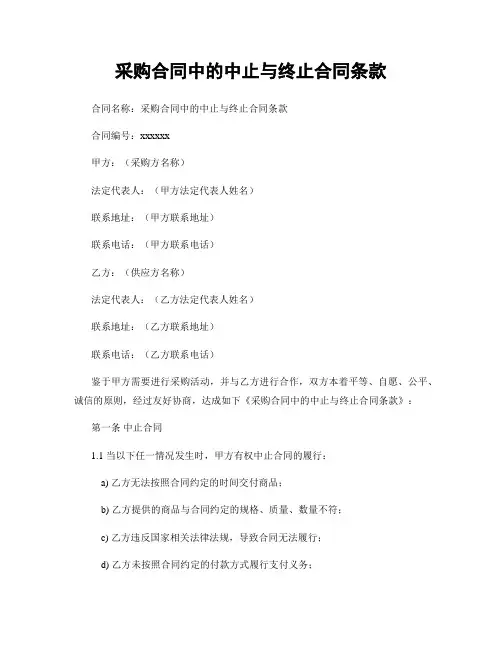 采购合同中的中止与终止合同条款

合同名称：采购合同中的中止与终止合同条款

合同编号：xxxxxx

甲方：（采购方名称）

法定代表人：（甲方法定代表人姓名）

联系地址：（甲方联系地址）

联系电话：（甲方联系电话）

乙方：（供应方名称）

法定代表人：（乙方法定代表人姓名）

联系地址：（乙方联系地址）

联系电话：（乙方联系电话）

鉴于甲方需要进行采购活动，并与乙方进行合作，双方本着平等、自愿、公平、诚信的原则，经过友好协商，达成如下《采购合同中的中止与终止合同条款》：

第一条 中止合同

1.1 当以下任一情况发生时，甲方有权中止合同的履行：

a) 乙方无法按照合同约定的时间交付商品；

b) 乙方提供的商品与合同约定的规格、质量、数量不符；

c) 乙方违反国家相关法律法规，导致合同无法履行；

d) 乙方未按照合同约定的付款方式履行支付义务；